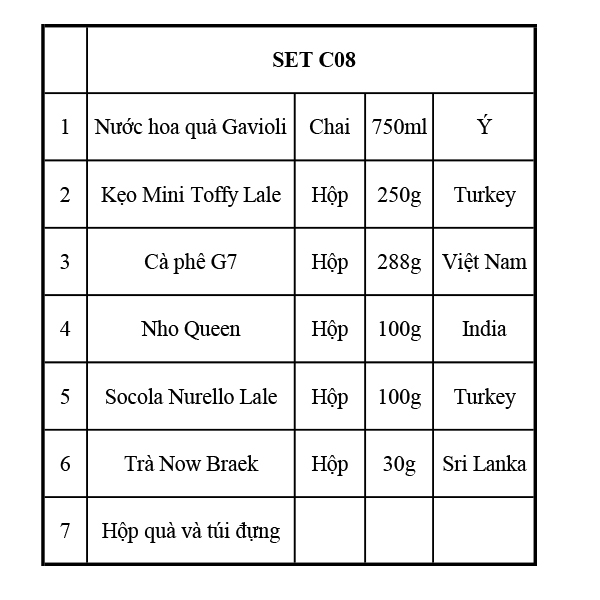 |   | SET C08 |   |   |   |
|---|---|---|---|---|
| 1 | Nước hoa quả Gavioli | Chai | 750ml | Ý |
| 2 | Kẹo Mini Toffy Lale | Hộp | 250g | Turkey |
| 3 | Cà phê G7 | Hộp | 288g | Việt Nam |
| 4 | Nho Queen | Hộp | 100g | India |
| 5 | Socola Nurello Lale | Hộp | 100g | Turkey |
| 6 | Trà Now Braek | Hộp | 30g | Sri Lanka |
| 7 | Hộp quà và túi đựng |   |   |   |